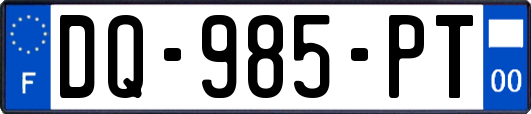 F
DQ-985-PT
00